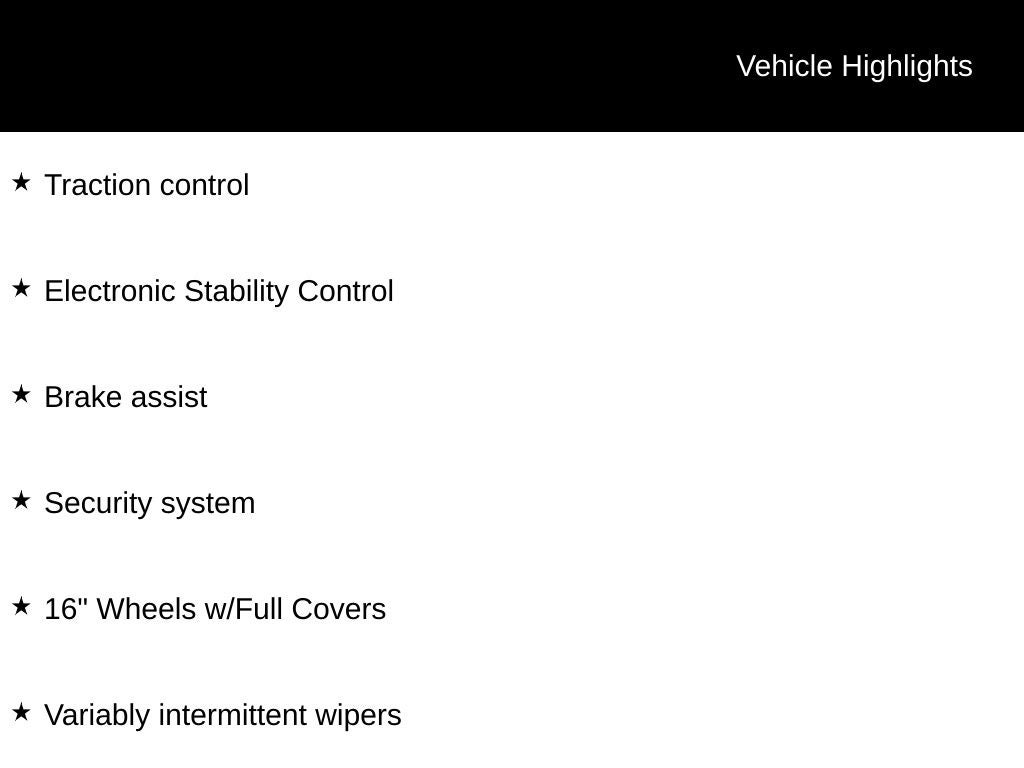 Vehicle Highlights

★ Traction control

★ Electronic Stability Control

★ Brake assist

★ Security system

★ 16" Wheels w/Full Covers

★ Variably intermittent wipers